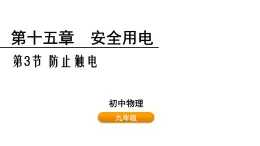 第十五章　安全用电

第3节 防止触电

初中物理

九年级